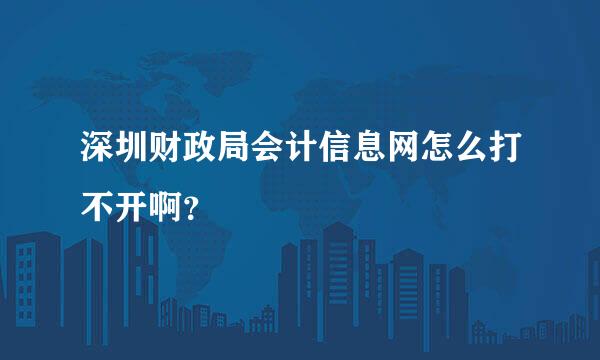 深圳财政局会计信息网怎么打不开啊?